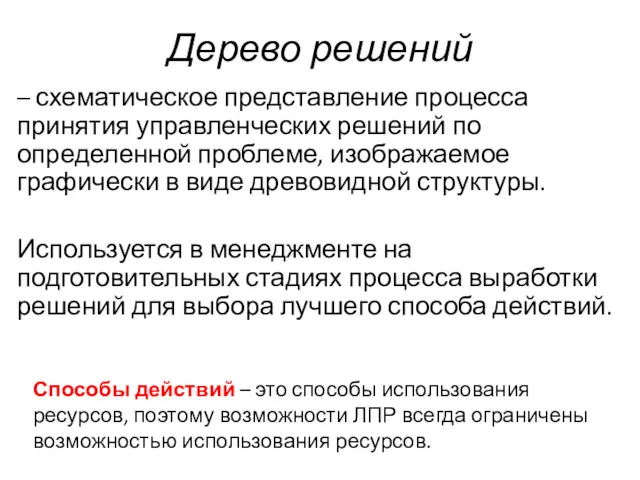 Дерево решений

– схематическое представление процесса принятия управленческих решений по определенной проблеме, изображаемое графически в виде древовидной структуры.

Используется в менеджменте на подготовительных стадиях процесса выработки решений для выбора лучшего способа действий.

Способы действий – это способы использования ресурсов, поэтому возможности ЛПР всегда ограничены возможностью использования ресурсов.